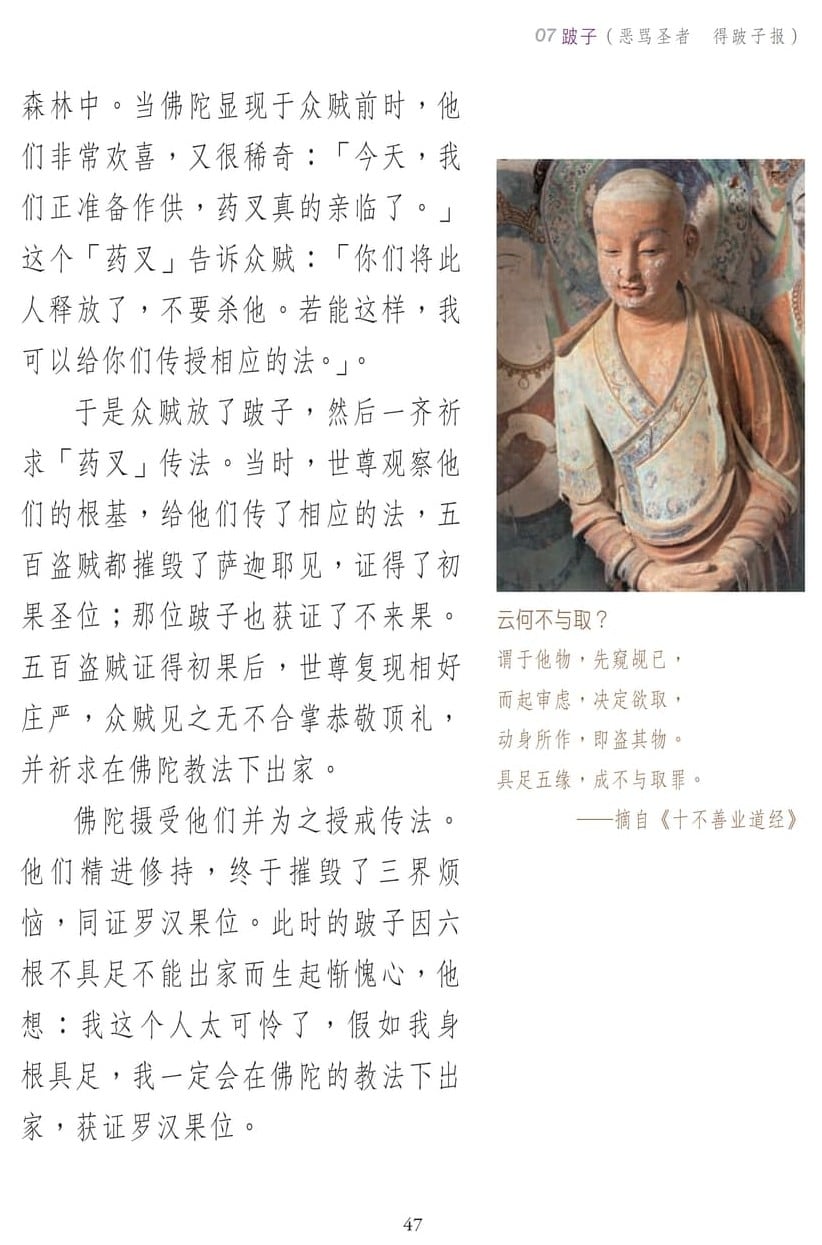 07 跛子（恶骂圣者　得跛子报）

森林中。当佛陀显现于众贼前时，他们非常欢喜，又很稀奇：「今天，我们正准备作供，药叉真的亲临了。」这个「药叉」告诉众贼：「你们将此人释放了，不要杀他。若能这样，我可以给你们传授相应的法。」。

于是众贼放了跛子，然后一齐祈求「药叉」传法。当时，世尊观察他们的根基，给他们传了相应的法，五百盗贼都摧毁了萨迦耶见，证得了初果圣位；那位跛子也获证了不来果。五百盗贼证得初果后，世尊复现相好庄严，众贼见之无不合掌恭敬顶礼，并祈求在佛陀教法下出家。

佛陀摄受他们并为之授戒传法。他们精进修持，终于摧毁了三界烦恼，同证罗汉果位。此时的跛子因六根不具足不能出家而生起惭愧心，他想：我这个人太可怜了，假如我身根具足，我一定会在佛陀的教法下出家，获证罗汉果位。

云何不与取？
谓于他物，先窥觇已，
而起审虑，决定欲取，
动身所作，即盗其物。
具足五缘，成不与取罪。
——摘自《十不善业道经》

47